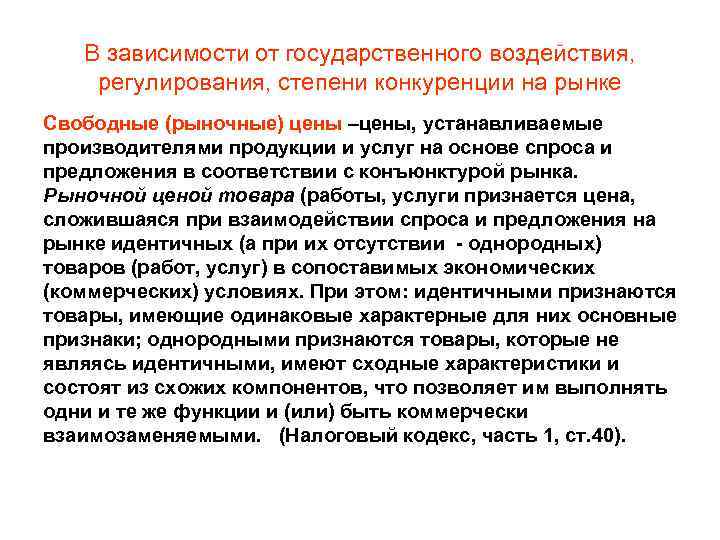 В зависимости от государственного воздействия, регулирования, степени конкуренции на рынке

Свободные (рыночные) цены –цены, устанавливаемые производителями продукции и услуг на основе спроса и предложения в соответствии с конъюнктурой рынка. Рыночной ценой товара (работы, услуги признается цена, сложившаяся при взаимодействии спроса и предложения на рынке идентичных (а при их отсутствии - однородных) товаров (работ, услуг) в сопоставимых экономических (коммерческих) условиях. При этом: идентичными признаются товары, имеющие одинаковые характерные для них основные признаки; однородными признаются товары, которые не являясь идентичными, имеют сходные характеристики и состоят из схожих компонентов, что позволяет им выполнять одни и те же функции и (или) быть коммерчески взаимозаменяемыми. (Налоговый кодекс, часть 1, ст.40).